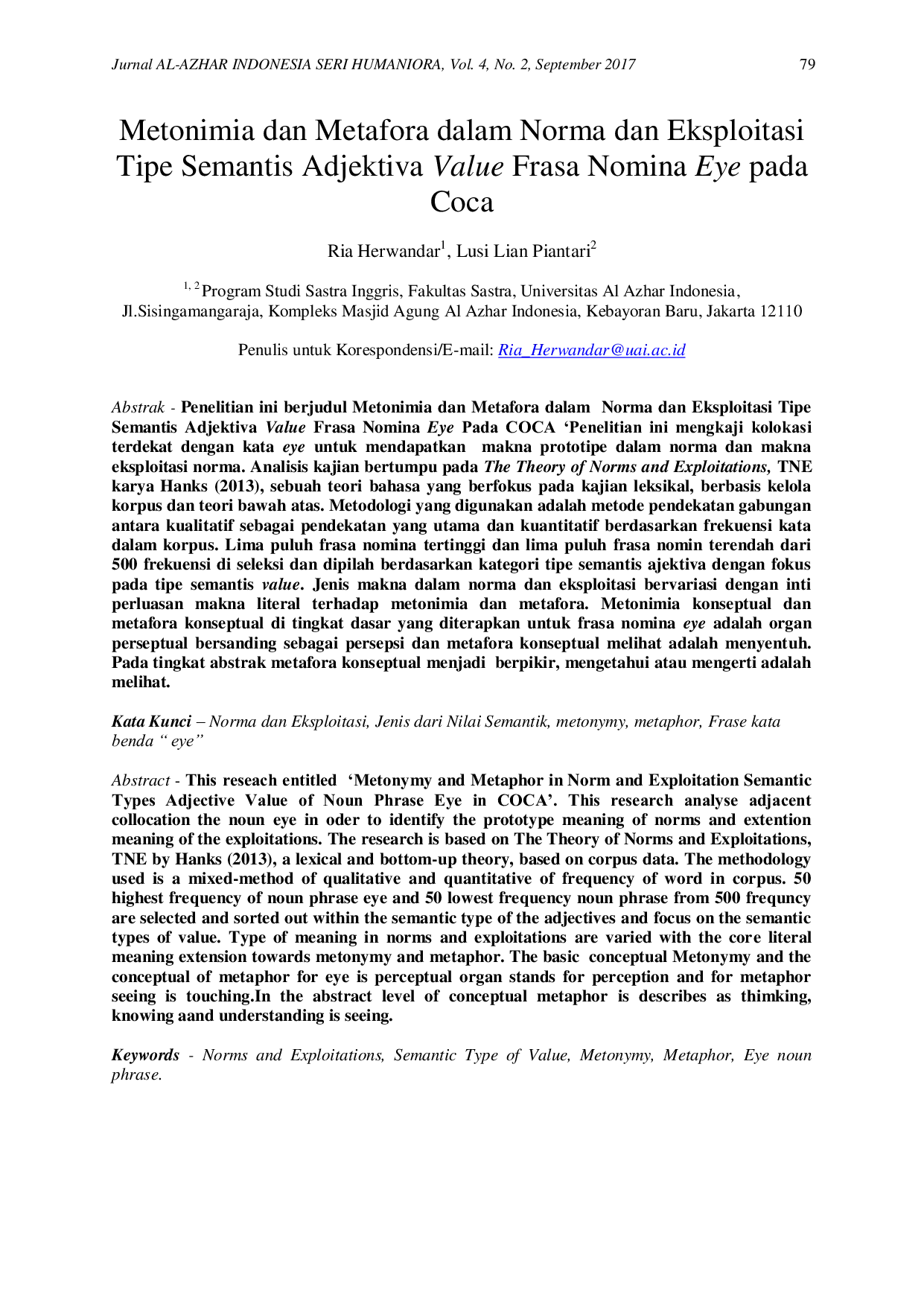 Jurnal AL-AZHAR INDONESIA SERI HUMANIORA, Vol. 4, No. 2, September 2017 79

Metonimia dan Metafora dalam Norma dan Eksploitasi Tipe Semantis Adjektiva Value Frasa Nomina Eye pada Coca

Ria Herwandar$^{1}$, Lusi Lian Piantari$^{2}$

$^{1, 2}$Program Studi Sastra Inggris, Fakultas Sastra, Universitas Al Azhar Indonesia, Jl.Sisingamangaraja, Kompleks Masjid Agung Al Azhar Indonesia, Kebayoran Baru, Jakarta 12110

Penulis untuk Korespondensi/E-mail: Ria_Herwandar@uai.ac.id

Abstrak - Penelitian ini berjudul Metonimia dan Metafora dalam Norma dan Eksploitasi Tipe Semantis Adjektiva Value Frasa Nomina Eye Pada COCA 'Penelitian ini mengkaji kolokasi terdekat dengan kata eye untuk mendapatkan makna prototipe dalam norma dan makna eksploitasi norma. Analisis kajian bertumpu pada The Theory of Norms and Exploitations, TNE karya Hanks (2013), sebuah teori bahasa yang berfokus pada kajian leksikal, berbasis kelola korpus dan teori bawah atas. Metodologi yang digunakan adalah metode pendekatan gabungan antara kualitatif sebagai pendekatan yang utama dan kuantitatif berdasarkan frekuensi kata dalam korpus. Lima puluh frasa nomina tertinggi dan lima puluh frasa nomin terendah dari 500 frekuensi di seleksi dan dipilah berdasarkan kategori tipe semantis ajektiva dengan fokus pada tipe semantis value. Jenis makna dalam norma dan eksploitasi bervariasi dengan inti perluasan makna literal terhadap metonimia dan metafora. Metonimia konseptual dan metafora konseptual di tingkat dasar yang diterapkan untuk frasa nomina eye adalah organ perseptual bersanding sebagai persepsi dan metafora konseptual melihat adalah menyentuh. Pada tingkat abstrak metafora konseptual menjadi berpikir, mengetahui atau mengerti adalah melihat.

Kata Kunci – Norma dan Eksploitasi, Jenis dari Nilai Semantik, metonymy, metaphor, Frase kata benda " eye"

Abstract - This reseach entitled 'Metonymy and Metaphor in Norm and Exploitation Semantic Types Adjective Value of Noun Phrase Eye in COCA'. This research analyse adjacent collocation the noun eye in oder to identify the prototype meaning of norms and extention meaning of the exploitations. The research is based on The Theory of Norms and Exploitations, TNE by Hanks (2013), a lexical and bottom-up theory, based on corpus data. The methodology used is a mixed-method of qualitative and quantitative of frequency of word in corpus. 50 highest frequency of noun phrase eye and 50 lowest frequency noun phrase from 500 frequncy are selected and sorted out within the semantic type of the adjectives and focus on the semantic types of value. Type of meaning in norms and exploitations are varied with the core literal meaning extension towards metonymy and metaphor. The basic conceptual Metonymy and the conceptual of metaphor for eye is perceptual organ stands for perception and for metaphor seeing is touching.In the abstract level of conceptual metaphor is describes as thimking, knowing aand understanding is seeing.

Keywords - Norms and Exploitations, Semantic Type of Value, Metonymy, Metaphor, Eye noun phrase.